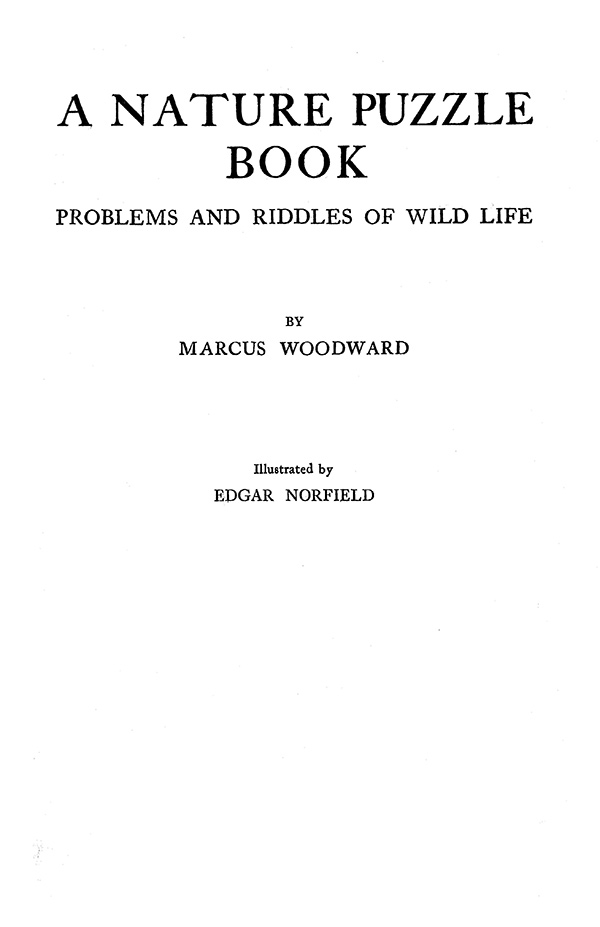 A NATURE PUZZLE BOOK

PROBLEMS AND RIDDLES OF WILD LIFE

BY
MARCUS WOODWARD

Illustrated by
EDGAR NORFIELD